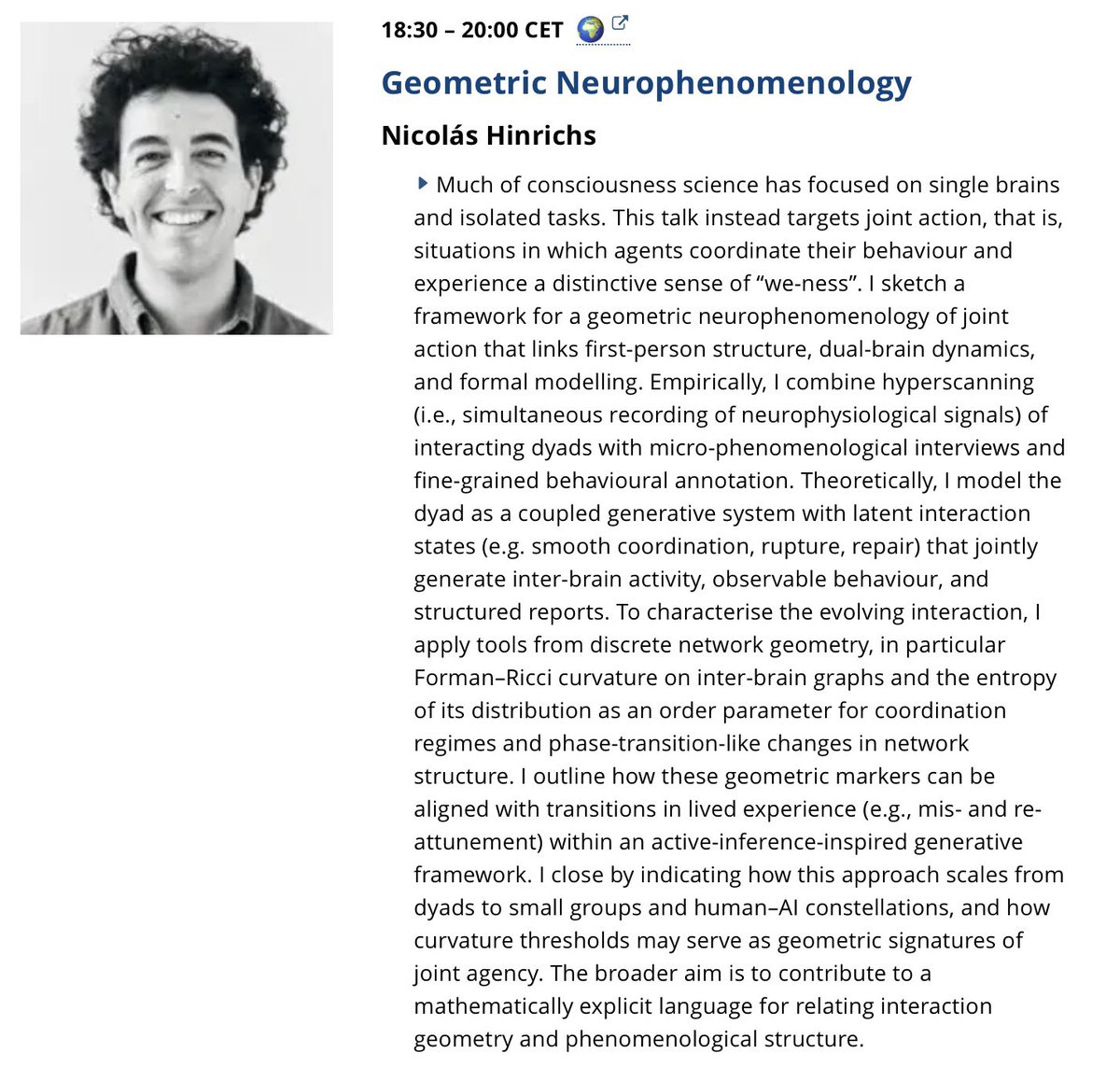 18:30 – 20:00 CET

Geometric Neurophenomenology

Nicolás Hinrichs

Much of consciousness science has focused on single brains and isolated tasks. This talk instead targets joint action, that is, situations in which agents coordinate their behaviour and experience a distinctive sense of “we-ness”. I sketch a framework for a geometric neurophenomenology of joint action that links first-person structure, dual-brain dynamics, and formal modelling. Empirically, I combine hyperscanning (i.e., simultaneous recording of neurophysiological signals) of interacting dyads with micro-phenomenological interviews and fine-grained behavioural annotation. Theoretically, I model the dyad as a coupled generative system with latent interaction states (e.g. smooth coordination, rupture, repair) that jointly generate inter-brain activity, observable behaviour, and structured reports. To characterise the evolving interaction, I apply tools from discrete network geometry, in particular Forman–Ricci curvature on inter-brain graphs and the entropy of its distribution as an order parameter for coordination regimes and phase-transition-like changes in network structure. I outline how these geometric markers can be aligned with transitions in lived experience (e.g., mis- and re-attunement) within an active-inference-inspired generative framework. I close by indicating how this approach scales from dyads to small groups and human–AI constellations, and how curvature thresholds may serve as geometric signatures of joint agency. The broader aim is to contribute to a mathematically explicit language for relating interaction geometry and phenomenological structure.